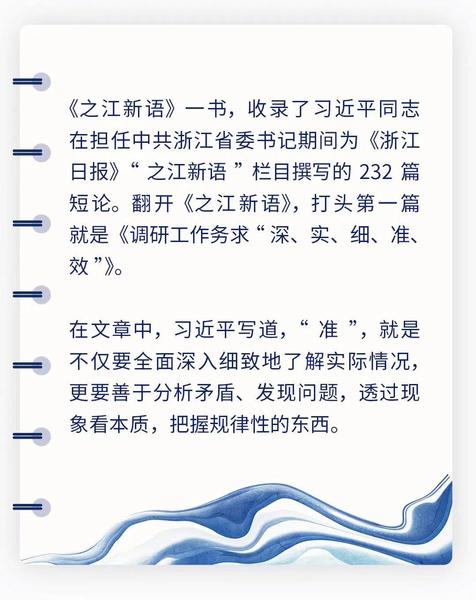 《之江新语》一书，收录了习近平同志在担任中共浙江省委书记期间为《浙江日报》“之江新语”栏目撰写的232篇短论。翻开《之江新语》，打头第一篇就是《调研工作务求“深、实、细、准、效”》。

在文章中，习近平写道，“准”，就是不仅要全面深入细致地了解实际情况，更要善于分析矛盾、发现问题，透过现象看本质，把握规律性的东西。